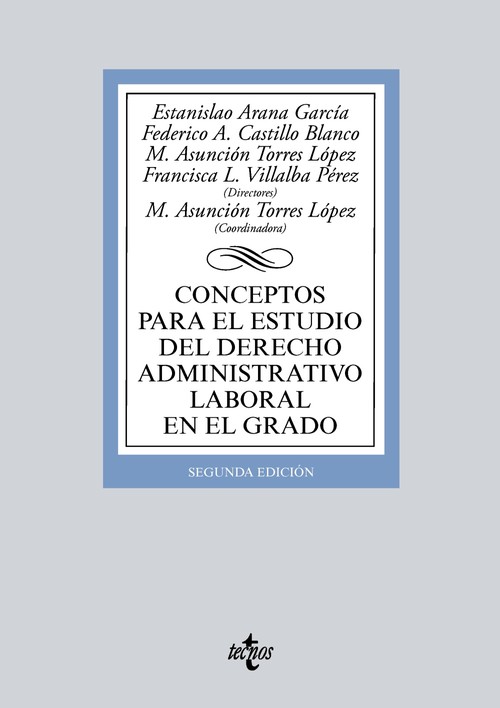 Estanislao Arana García
Federico A. Castillo Blanco
M. Asunción Torres López
Francisca L. Villalba Pérez
(Directores)
M. Asunción Torres López
(Coordinadora)

CONCEPTOS PARA EL ESTUDIO DEL DERECHO ADMINISTRATIVO LABORAL EN EL GRADO

SEGUNDA EDICIÓN

tecnos